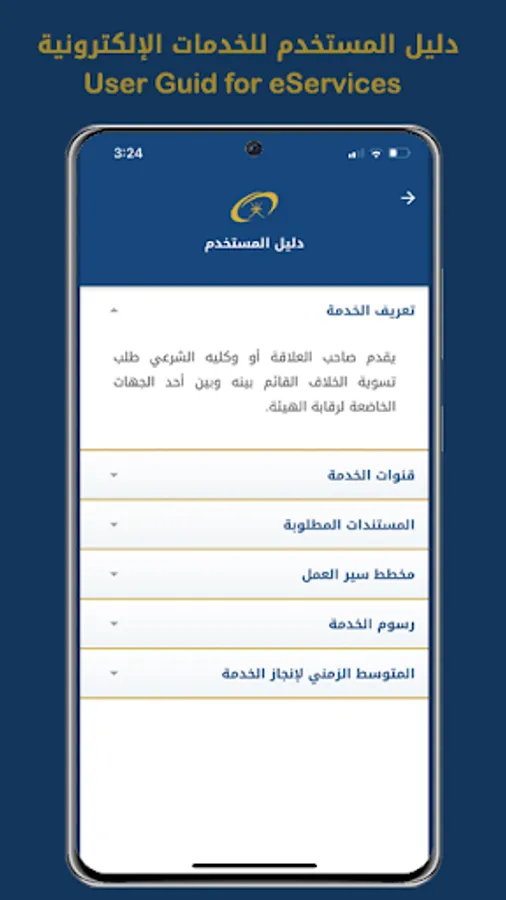 دليل المستخدم للخدمات الإلكترونية
User Guid for eServices

3:24

دليل المستخدم

تعريف الخدمة

يقدم صاحب العلاقة أو وكليه الشرعي طلب تسوية الخلاف القائم بينه وبين أحد الجهات الخاضعة لرقابة الهيئة.

قنوات الخدمة

المستندات المطلوبة

مخطط سير العمل

رسوم الخدمة

المتوسط الزمني لإنجاز الخدمة